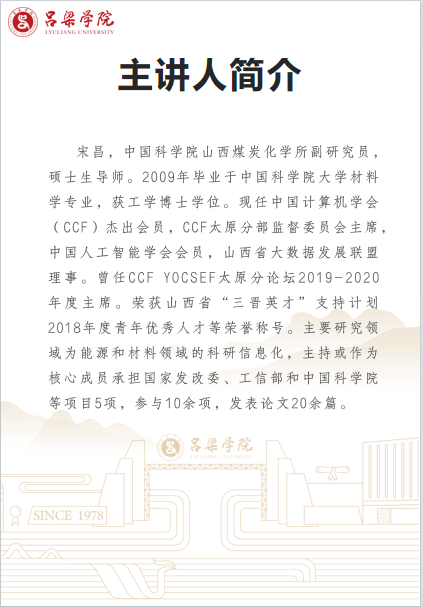 吕梁学院
LYULIANG UNIVERSITY

主讲人简介

宋昌，中国科学院山西煤炭化学所副研究员，硕士生导师。2009年毕业于中国科学院大学材料学专业，获工学博士学位。现任中国计算机学会（CCF）杰出会员，CCF太原分部监督委员会主席，中国人工智能学会会员，山西省大数据发展联盟理事。曾任CCF YOCSEF太原分论坛2019-2020年度主席。荣获山西省“三晋英才”支持计划2018年度青年优秀人才等荣誉称号。主要研究领域为能源和材料领域的科研信息化，主持或作为核心成员承担国家发改委、工信部和中国科学院等项目5项，参与10余项，发表论文20余篇。

吕梁学院
LYULIANG UNIVERSITY

SINCE 1978